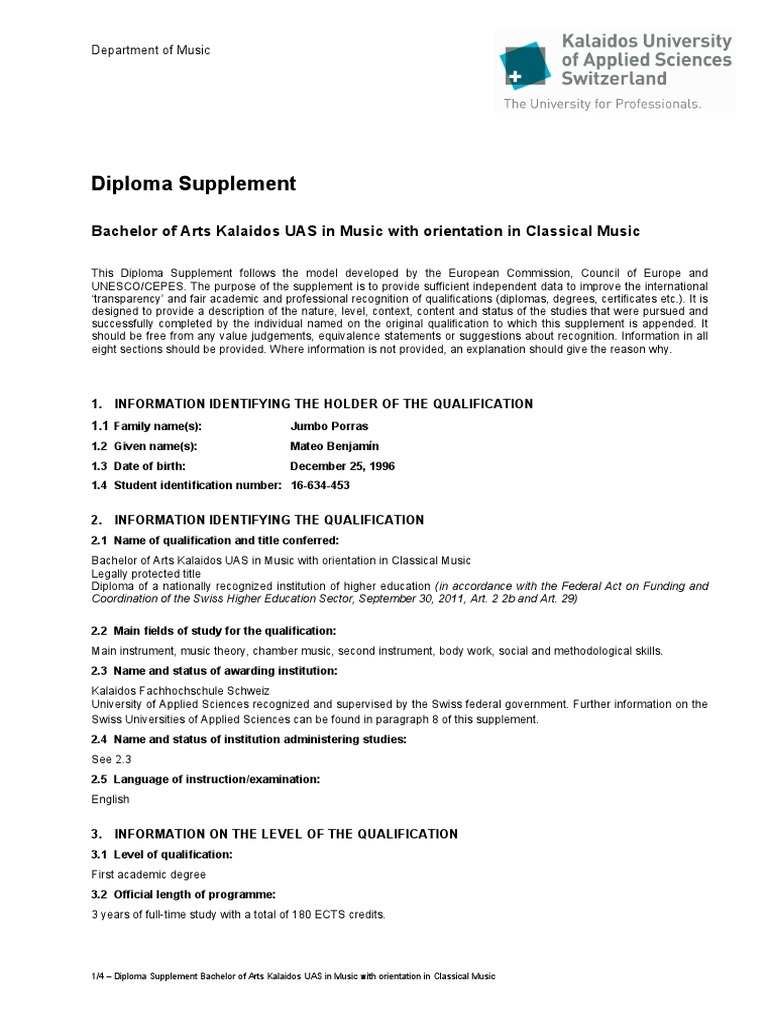 Department of Music

Kalaidos University of Applied Sciences Switzerland
The University for Professionals.

Diploma Supplement

Bachelor of Arts Kalaidos UAS in Music with orientation in Classical Music

This Diploma Supplement follows the model developed by the European Commission, Council of Europe and UNESCO/CEPES. The purpose of the supplement is to provide sufficient independent data to improve the international 'transparency' and fair academic and professional recognition of qualifications (diplomas, degrees, certificates etc.). It is designed to provide a description of the nature, level, context, content and status of the studies that were pursued and successfully completed by the individual named on the original qualification to which this supplement is appended. It should be free from any value judgements, equivalence statements or suggestions about recognition. Information in all eight sections should be provided. Where information is not provided, an explanation should give the reason why.

1. INFORMATION IDENTIFYING THE HOLDER OF THE QUALIFICATION

1.1 Family name(s): Jumbo Porras
1.2 Given name(s): Mateo Benjamín
1.3 Date of birth: December 25, 1996
1.4 Student identification number: 16-634-453

2. INFORMATION IDENTIFYING THE QUALIFICATION

2.1 Name of qualification and title conferred:

Bachelor of Arts Kalaidos UAS in Music with orientation in Classical Music
Legally protected title
Diploma of a nationally recognized institution of higher education (in accordance with the Federal Act on Funding and Coordination of the Swiss Higher Education Sector, September 30, 2011, Art. 2 2b and Art. 29)

2.2 Main fields of study for the qualification:

Main instrument, music theory, chamber music, second instrument, body work, social and methodological skills.

2.3 Name and status of awarding institution:

Kalaidos Fachhochschule Schweiz
University of Applied Sciences recognized and supervised by the Swiss federal government. Further information on the Swiss Universities of Applied Sciences can be found in paragraph 8 of this supplement.

2.4 Name and status of institution administering studies:

See 2.3

2.5 Language of instruction/examination:

English

3. INFORMATION ON THE LEVEL OF THE QUALIFICATION

3.1 Level of qualification:

First academic degree

3.2 Official length of programme:

3 years of full-time study with a total of 180 ECTS credits.

1/4 – Diploma Supplement Bachelor of Arts Kalaidos UAS in Music with orientation in Classical Music